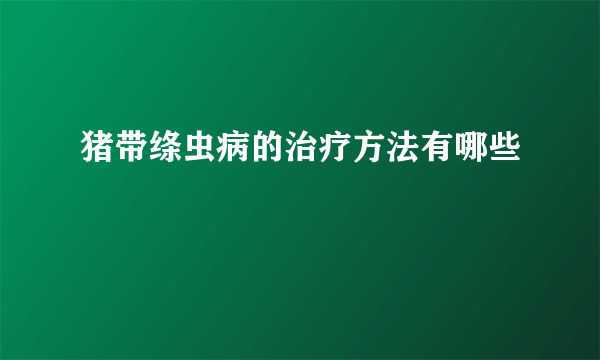 猪带绦虫病的治疗方法有哪些